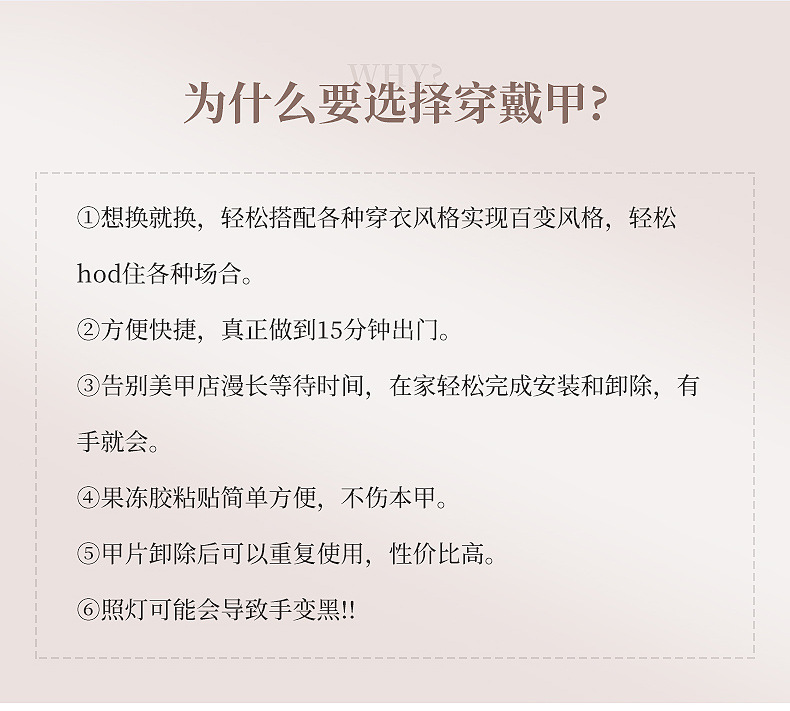 WHY?
为什么要选择穿戴甲?

①想换就换，轻松搭配各种穿衣风格实现百变风格，轻松hod住各种场合。

②方便快捷，真正做到15分钟出门。

③告别美甲店漫长等待时间，在家轻松完成安装和卸除，有手就会。

④果冻胶粘贴简单方便，不伤本甲。

⑤甲片卸除后可以重复使用，性价比高。

⑥照灯可能会导致手变黑!!